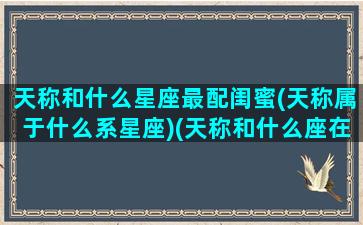 天称和什么星座最配闺蜜(天称属于什么系星座)(天称和什么座在